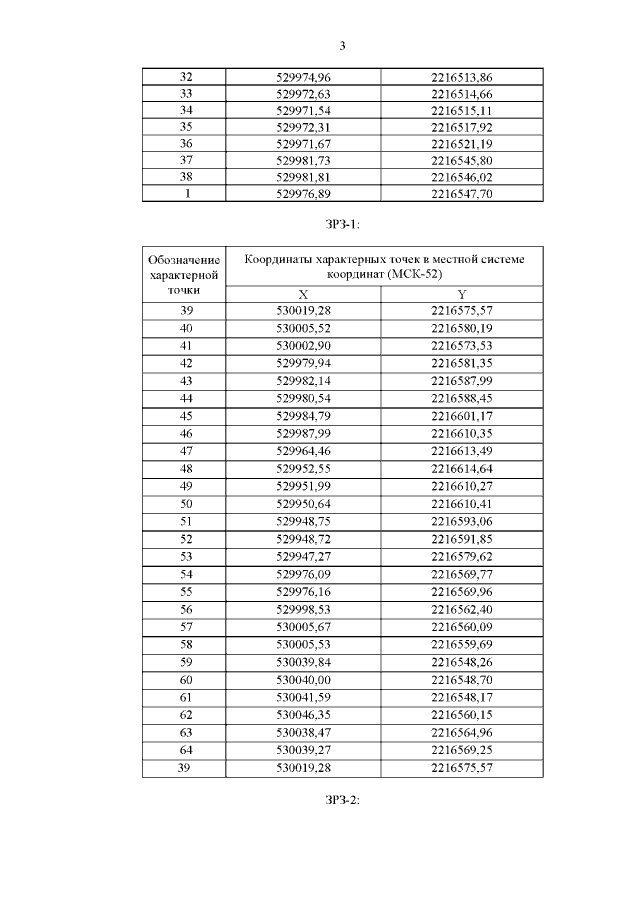 3

| 32 | 529974,96 | 2216513,86 |
|---|---|---|
| 33 | 529972,63 | 2216514,66 |
| 34 | 529971,54 | 2216515,11 |
| 35 | 529972,31 | 2216517,92 |
| 36 | 529971,67 | 2216521,19 |
| 37 | 529981,73 | 2216545,80 |
| 38 | 529981,81 | 2216546,02 |
| 1 | 529976,89 | 2216547,70 |

ЗРЗ-1:

| Обозначение характерной точки | Координаты характерных точек в местной системе координат (МСК-52) | |
|---|---|---|
| | X | Y |
| 39 | 530019,28 | 2216575,57 |
| 40 | 530005,52 | 2216580,19 |
| 41 | 530002,90 | 2216573,53 |
| 42 | 529979,94 | 2216581,35 |
| 43 | 529982,14 | 2216587,99 |
| 44 | 529980,54 | 2216588,45 |
| 45 | 529984,79 | 2216601,17 |
| 46 | 529987,99 | 2216610,35 |
| 47 | 529964,46 | 2216613,49 |
| 48 | 529952,55 | 2216614,64 |
| 49 | 529951,99 | 2216610,27 |
| 50 | 529950,64 | 2216610,41 |
| 51 | 529948,75 | 2216593,06 |
| 52 | 529948,72 | 2216591,85 |
| 53 | 529947,27 | 2216579,62 |
| 54 | 529976,09 | 2216569,77 |
| 55 | 529976,16 | 2216569,96 |
| 56 | 529998,53 | 2216562,40 |
| 57 | 530005,67 | 2216560,09 |
| 58 | 530005,53 | 2216559,69 |
| 59 | 530039,84 | 2216548,26 |
| 60 | 530040,00 | 2216548,70 |
| 61 | 530041,59 | 2216548,17 |
| 62 | 530046,35 | 2216560,15 |
| 63 | 530038,47 | 2216564,96 |
| 64 | 530039,27 | 2216569,25 |
| 39 | 530019,28 | 2216575,57 |

ЗРЗ-2: